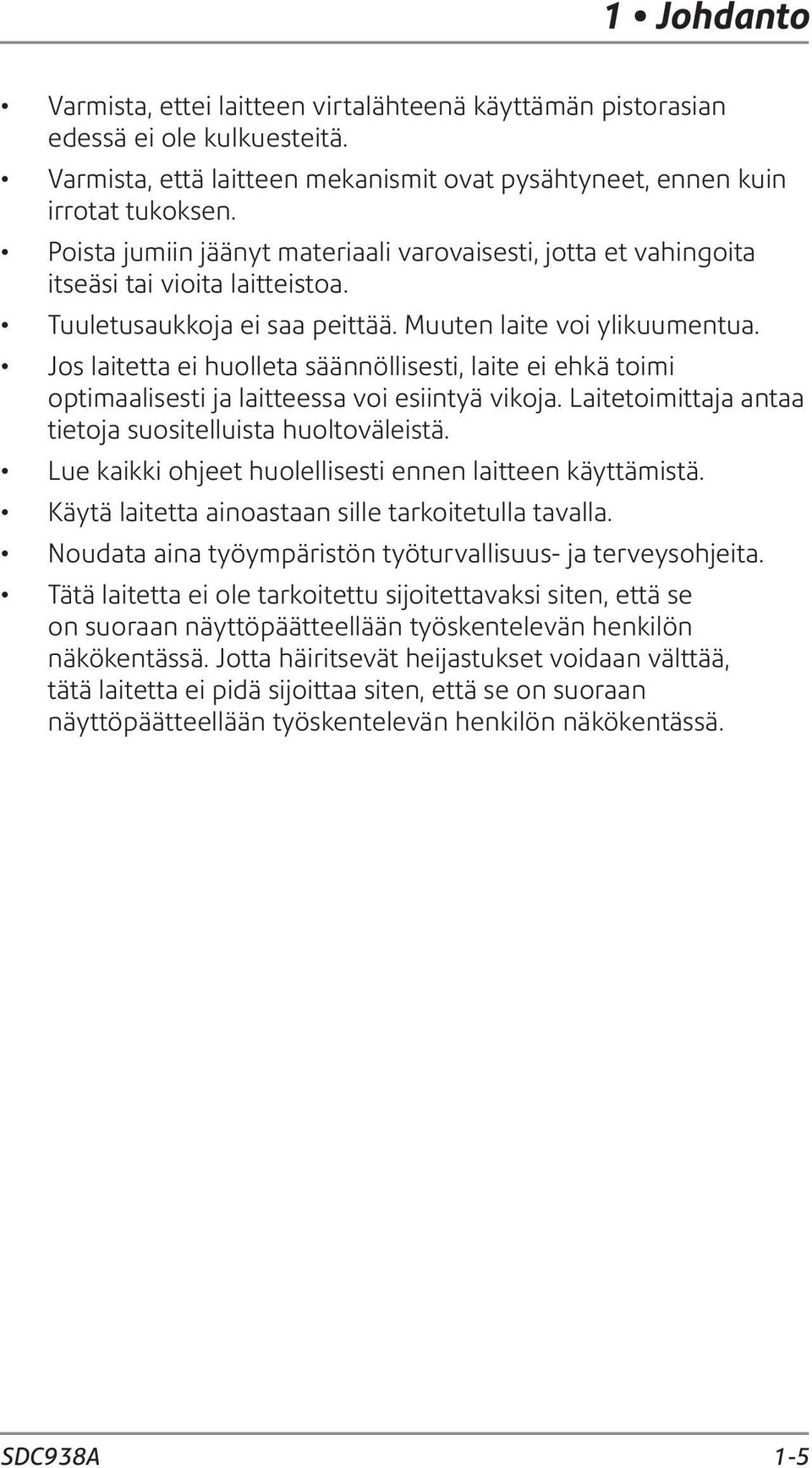 1 • Johdanto

• Varmista, ettei laitteen virtalähteenä käyttämän pistorasian edessä ei ole kulkuesteitä.
• Varmista, että laitteen mekanismit ovat pysähtyneet, ennen kuin irrotat tukoksen.
• Poista jumiin jäänyt materiaali varovaisesti, jotta et vahingoita itseäsi tai vioita laitteistoa.
• Tuuletusaukkoja ei saa peittää. Muuten laite voi ylikuumentua.
• Jos laitetta ei huolleta säännöllisesti, laite ei ehkä toimi optimaalisesti ja laitteessa voi esiintyä vikoja. Laitetoimittaja antaa tietoja suositelluista huoltoväleistä.
• Lue kaikki ohjeet huolellisesti ennen laitteen käyttämistä.
• Käytä laitetta ainoastaan sille tarkoitetulla tavalla.
• Noudata aina työympäristön työturvallisuus- ja terveysohjeita.
• Tätä laitetta ei ole tarkoitettu sijoitettavaksi siten, että se on suoraan näyttöpäätteellään työskentelevän henkilön näkökentässä. Jotta häiritsevät heijastukset voidaan välttää, tätä laitetta ei pidä sijoittaa siten, että se on suoraan näyttöpäätteellään työskentelevän henkilön näkökentässä.

SDC938A 1-5